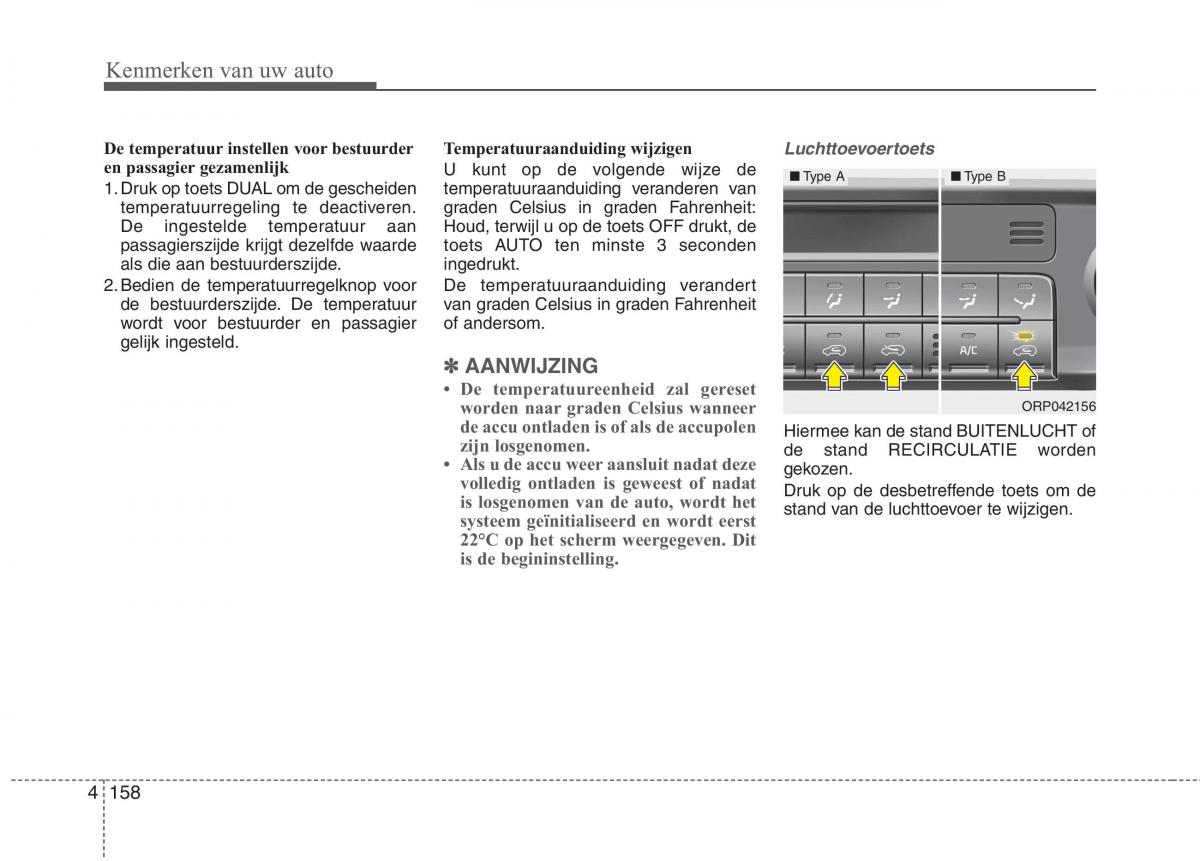 Kenmerken van uw auto

De temperatuur instellen voor bestuurder en passagier gezamenlijk
1. Druk op toets DUAL om de gescheiden temperatuurregeling te deactiveren. De ingestelde temperatuur aan passagierszijde krijgt dezelfde waarde als die aan bestuurderszijde.
2. Bedien de temperatuurregelknop voor de bestuurderszijde. De temperatuur wordt voor bestuurder en passagier gelijk ingesteld.

Temperatuuraanduiding wijzigen
U kunt op de volgende wijze de temperatuuraanduiding veranderen van graden Celsius in graden Fahrenheit: Houd, terwijl u op de toets OFF drukt, de toets AUTO ten minste 3 seconden ingedrukt.
De temperatuuraanduiding verandert van graden Celsius in graden Fahrenheit of andersom.

✽ AANWIJZING
• De temperatuureenheid zal gereset worden naar graden Celsius wanneer de accu ontladen is of als de accupolen zijn losgenomen.
• Als u de accu weer aansluit nadat deze volledig ontladen is geweest of nadat is losgenomen van de auto, wordt het systeem geïnitialiseerd en wordt eerst 22°C op het scherm weergegeven. Dit is de begininstelling.

Luchttoevoertoets

■ Type A
■ Type B
A/C
ORP042156

Hiermee kan de stand BUITENLUCHT of de stand RECIRCULATIE worden gekozen.
Druk op de desbetreffende toets om de stand van de luchttoevoer te wijzigen.

4 158